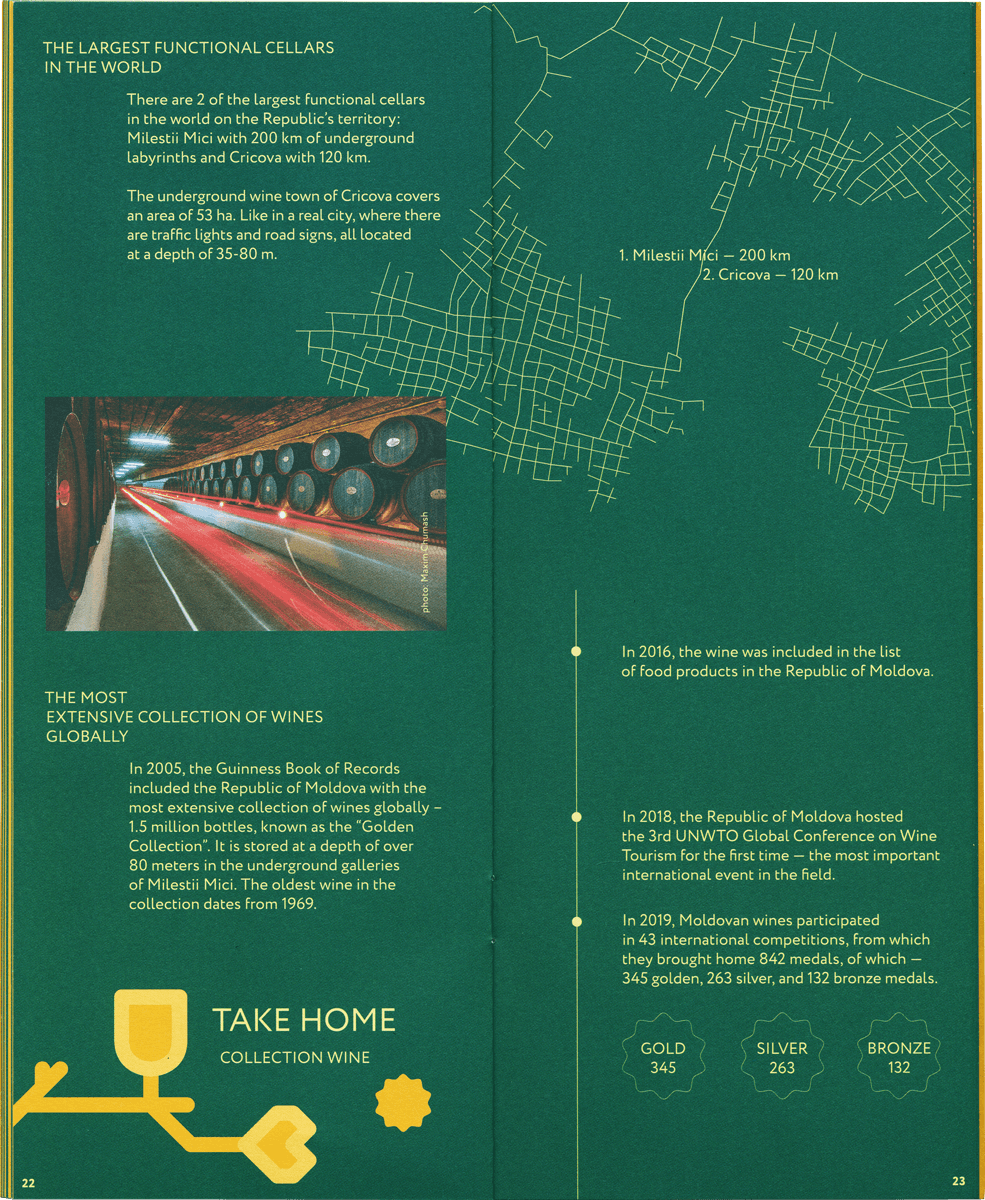 THE LARGEST FUNCTIONAL CELLARS IN THE WORLD

There are 2 of the largest functional cellars in the world on the Republic's territory: Milestii Mici with 200 km of underground labyrinths and Cricova with 120 km.

The underground wine town of Cricova covers an area of 53 ha. Like in a real city, where there are traffic lights and road signs, all located at a depth of 35-80 m.

photo: Maxim Chumash

THE MOST EXTENSIVE COLLECTION OF WINES GLOBALLY

In 2005, the Guinness Book of Records included the Republic of Moldova with the most extensive collection of wines globally – 1.5 million bottles, known as the "Golden Collection". It is stored at a depth of over 80 meters in the underground galleries of Milestii Mici. The oldest wine in the collection dates from 1969.

TAKE HOME
COLLECTION WINE

22

1. Milestii Mici — 200 km
2. Cricova — 120 km

In 2016, the wine was included in the list of food products in the Republic of Moldova.

In 2018, the Republic of Moldova hosted the 3rd UNWTO Global Conference on Wine Tourism for the first time — the most important international event in the field.

In 2019, Moldovan wines participated in 43 international competitions, from which they brought home 842 medals, of which — 345 golden, 263 silver, and 132 bronze medals.

GOLD
345

SILVER
263

BRONZE
132

23